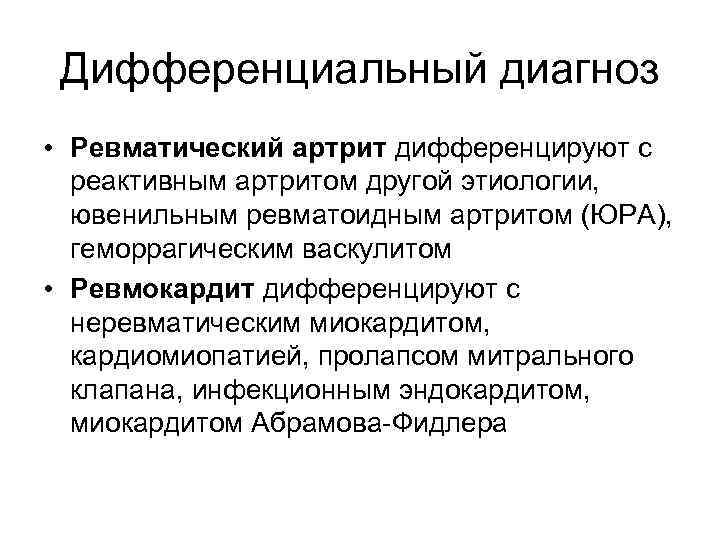 Дифференциальный диагноз

• Ревматический артрит дифференцируют с реактивным артритом другой этиологии, ювенильным ревматоидным артритом (ЮРА), геморрагическим васкулитом

• Ревмокардит дифференцируют с неревматическим миокардитом, кардиомиопатией, пролапсом митрального клапана, инфекционным эндокардитом, миокардитом Абрамова-Фидлера